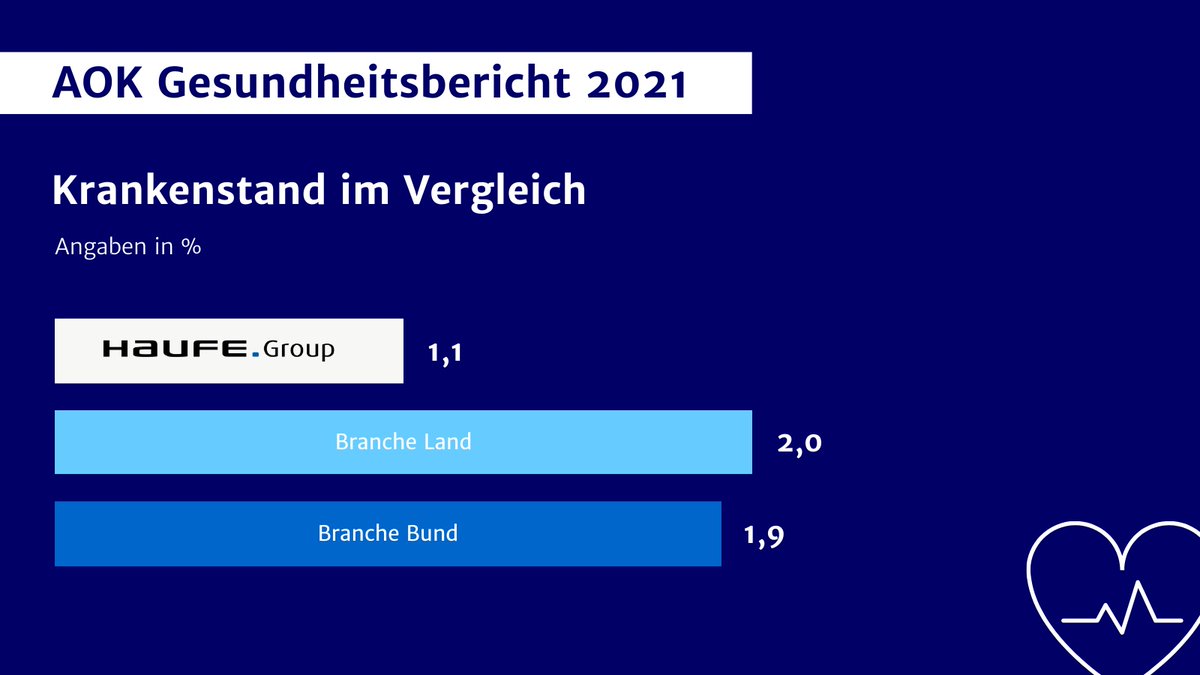 AOK Gesundheitsbericht 2021

Krankenstand im Vergleich

Angaben in %

HAUFE.Group 1,1

Branche Land 2,0

Branche Bund 1,9